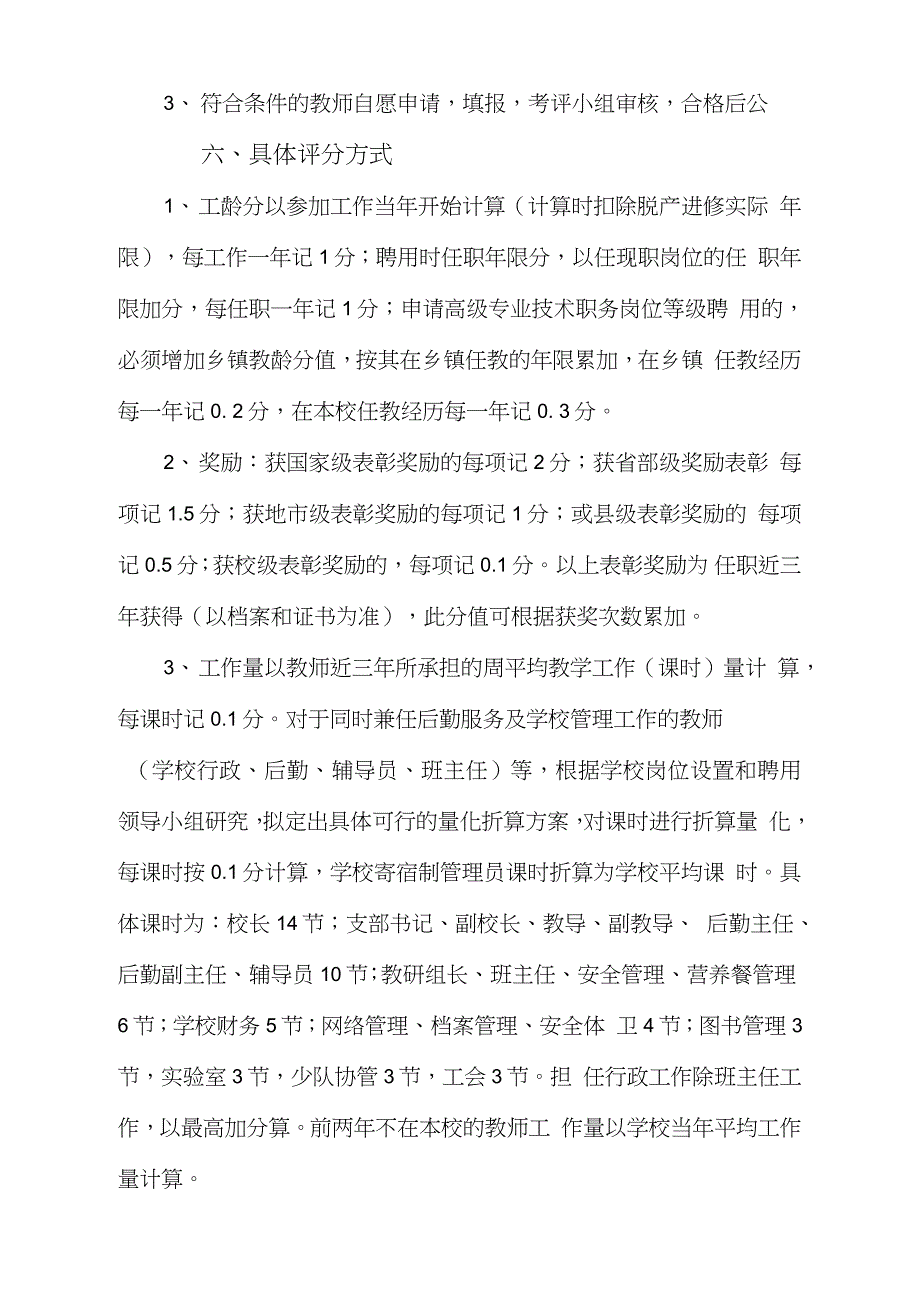 3、符合条件的教师自愿申请，填报，考评小组审核，合格后公

六、具体评分方式

1、工龄分以参加工作当年开始计算（计算时扣除脱产进修实际 年限），每工作一年记 1 分；聘用时任职年限分，以任现职岗位的任 职年限加分，每任职一年记 1 分；申请高级专业技术职务岗位等级聘 用的，必须增加乡镇教龄分值，按其在乡镇任教的年限累加，在乡镇 任教经历每一年记 0. 2 分，在本校任教经历每一年记 0. 3 分。

2、奖励：获国家级表彰奖励的每项记 2 分；获省部级奖励表彰 每项记 1.5 分；获地市级表彰奖励的每项记 1 分；或县级表彰奖励的 每项记 0.5 分；获校级表彰奖励的，每项记 0.1 分。以上表彰奖励为 任职近三年获得（以档案和证书为准），此分值可根据获奖次数累加。

3、工作量以教师近三年所承担的周平均教学工作（课时）量计 算，每课时记 0.1 分。对于同时兼任后勤服务及学校管理工作的教师（学校行政、后勤、辅导员、班主任）等，根据学校岗位设置和聘用领导小组研究，拟定出具体可行的量化折算方案，对课时进行折算量 化，每课时按 0.1 分计算，学校寄宿制管理员课时折算为学校平均课 时。具体课时为：校长 14 节；支部书记、副校长、教导、副教导、 后勤主任、后勤副主任、辅导员 10 节；教研组长、班主任、安全管理、营养餐管理 6 节；学校财务 5 节；网络管理、档案管理、安全体 卫 4 节；图书管理 3 节，实验室 3 节，少队协管 3 节，工会 3 节。担 任行政工作除班主任工作，以最高加分算。前两年不在本校的教师工 作量以学校当年平均工作量计算。